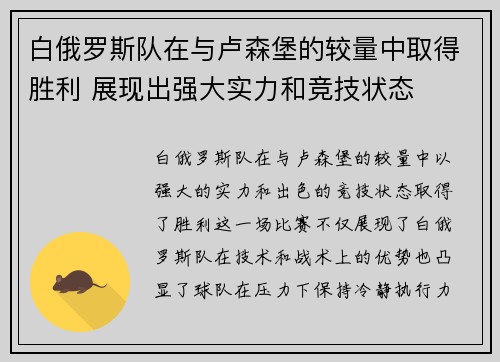 白俄罗斯队在与卢森堡的较量中取得胜利 展现出强大实力和竞技状态

白俄罗斯队在与卢森堡的较量中以强大的实力和出色的竞技状态取得了胜利这一场比赛不仅展现了白俄罗斯队在技术和战术上的优势也凸显了球队在压力下保持冷静执行力